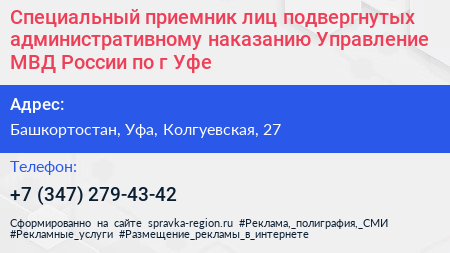 Специальный приемник лиц подвергнутых административному наказанию Управление МВД России по г Уфе

Адрес:

Башкортостан, Уфа, Колгуевская, 27

Телефон:

+7 (347) 279-43-42

Сформированно на сайте spravka-region.ru #Реклама,_полиграфия,_СМИ #Рекламные_услуги #Размещение_рекламы_в_интернете